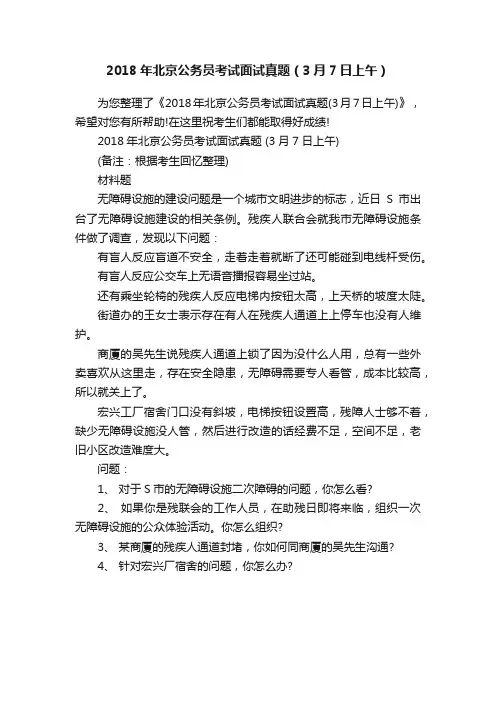 2018 年北京公务员考试面试真题（3 月 7 日上午）

为您整理了《2018 年北京公务员考试面试真题(3 月 7 日上午)》，希望对您有所帮助!在这里祝考生们都能取得好成绩!

2018 年北京公务员考试面试真题 (3 月 7 日上午)

(备注：根据考生回忆整理)

材料题

无障碍设施的建设问题是一个城市文明进步的标志，近日 S 市出台了无障碍设施建设的相关条例。残疾人联合会就我市无障碍设施条件做了调查，发现以下问题：

有盲人反应盲道不安全，走着走着就断了还可能碰到电线杆受伤。

有盲人反应公交车上无语音播报容易坐过站。

还有乘坐轮椅的残疾人反应电梯内按钮太高，上天桥的坡度太陡。

街道办的王女士表示存在有人在残疾人通道上上停车也没有人维护。

商厦的吴先生说残疾人通道上锁了因为没什么人用，总有一些外卖喜欢从这里走，存在安全隐患，无障碍需要专人看管，成本比较高，所以就关上了。

宏兴工厂宿舍门口没有斜坡，电梯按钮设置高，残障人士够不着，缺少无障碍设施没人管，然后进行改造的话经费不足，空间不足，老旧小区改造难度大。

问题：

1、 对于 S 市的无障碍设施二次障碍的问题，你怎么看?

2、 如果你是残联会的工作人员，在助残日即将来临，组织一次无障碍设施的公众体验活动。你怎么组织?

3、 某商厦的残疾人通道封堵，你如何同商厦的吴先生沟通?

4、 针对宏兴厂宿舍的问题，你怎么办?